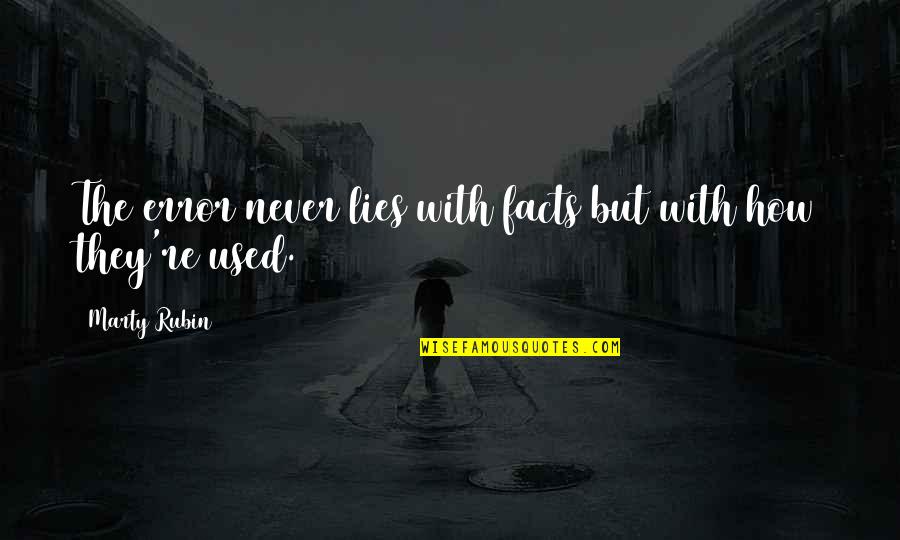 The error never lies with facts but with how they're used.

Marty Rubin

WISEFAMOUSQUOTES.COM